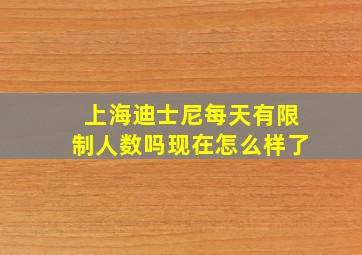 上海迪士尼每天有限制人数吗现在怎么样了